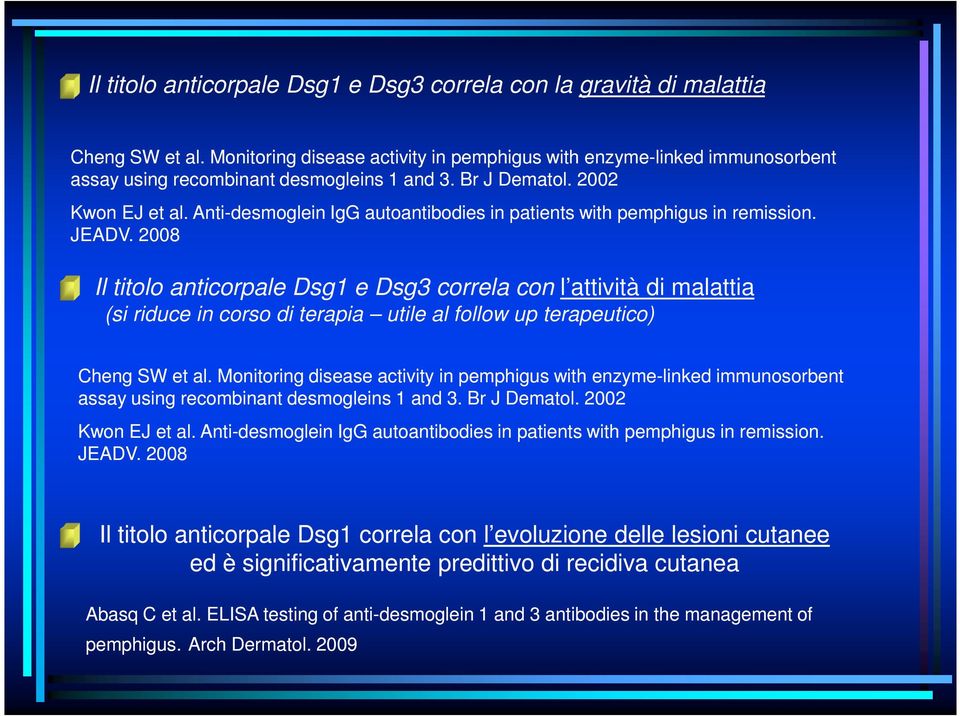 Il titolo anticorpale Dsg1 e Dsg3 correla con la gravità di malattia

Cheng SW et al. Monitoring disease activity in pemphigus with enzyme-linked immunosorbent assay using recombinant desmogleins 1 and 3. Br J Dematol. 2002

Kwon EJ et al. Anti-desmoglein IgG autoantibodies in patients with pemphigus in remission. JEADV. 2008

Il titolo anticorpale Dsg1 e Dsg3 correla con l'attività di malattia
(si riduce in corso di terapia – utile al follow up terapeutico)

Cheng SW et al. Monitoring disease activity in pemphigus with enzyme-linked immunosorbent assay using recombinant desmogleins 1 and 3. Br J Dematol. 2002

Kwon EJ et al. Anti-desmoglein IgG autoantibodies in patients with pemphigus in remission. JEADV. 2008

Il titolo anticorpale Dsg1 correla con l'evoluzione delle lesioni cutanee ed è significativamente predittivo di recidiva cutanea

Abasq C et al. ELISA testing of anti-desmoglein 1 and 3 antibodies in the management of pemphigus. Arch Dermatol. 2009